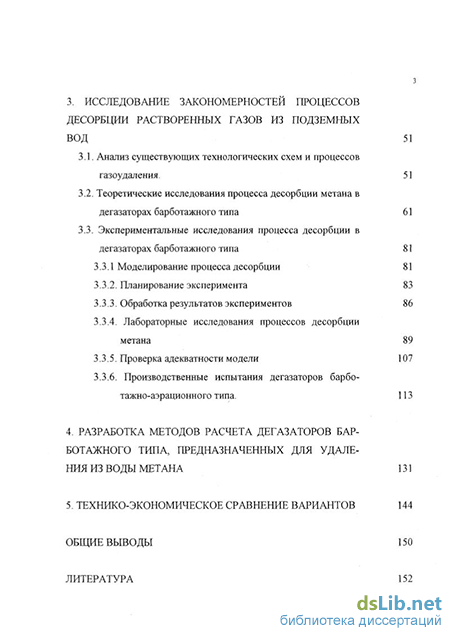 3

3. ИССЛЕДОВАНИЕ ЗАКОНОМЕРНОСТЕЙ ПРОЦЕССОВ ДЕСОРБЦИИ РАСТВОРЕННЫХ ГАЗОВ ИЗ ПОДЗЕМНЫХ ВОД 51

3.1. Анализ существующих технологических схем и процессов газоудаления. 51

3.2. Теоретические исследования процесса десорбции метана в дегазаторах барботажного типа 61

3.3. Экспериментальные исследования процесса десорбции в дегазаторах барботажного типа 81

3.3.1 Моделирование процесса десорбции 81

3.3.2. Планирование эксперимента 83

3.3.3. Обработка результатов экспериментов 86

3.3.4. Лабораторные исследования процессов десорбции метана 89

3.3.5. Проверка адекватности модели 107

3.3.6. Производственные испытания дегазаторов барботажно-аэрационного типа. 113

4. РАЗРАБОТКА МЕТОДОВ РАСЧЕТА ДЕГАЗАТОРОВ БАРБОТАЖНОГО ТИПА, ПРЕДНАЗНАЧЕННЫХ ДЛЯ УДАЛЕНИЯ ИЗ ВОДЫ МЕТАНА 131

5. ТЕХНИКО-ЭКОНОМИЧЕСКОЕ СРАВНЕНИЕ ВАРИАНТОВ 144

ОБЩИЕ ВЫВОДЫ 150

ЛИТЕРАТУРА 152

dsLib.net
библиотека диссертаций